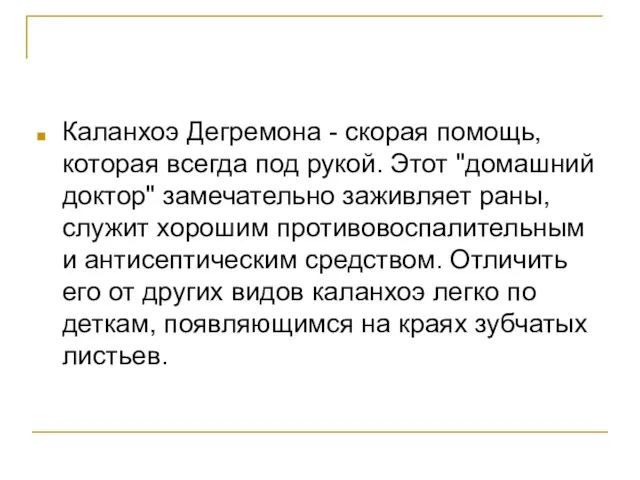 Каланхоэ Дегремона - скорая помощь, которая всегда под рукой. Этот "домашний доктор" замечательно заживляет раны, служит хорошим противовоспалительным и антисептическим средством. Отличить его от других видов каланхоэ легко по деткам, появляющимся на краях зубчатых листьев.